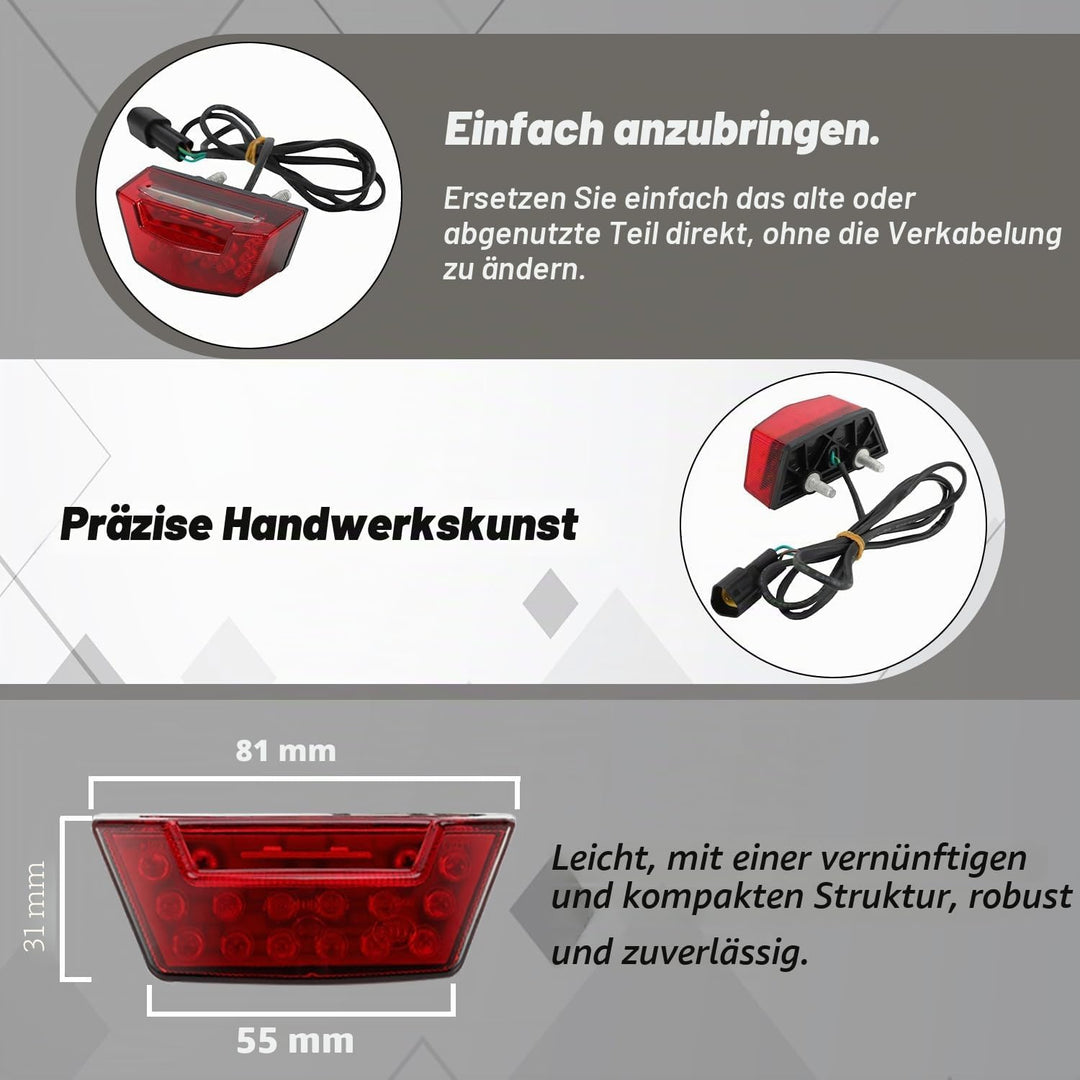 Einfach anzubringen.

Ersetzen Sie einfach das alte oder abgenutzte Teil direkt, ohne die Verkabelung zu ändern.

Präzise Handwerkskunst

81 mm

31 mm

55 mm

Leicht, mit einer vernünftigen und kompakten Struktur, robust und zuverlässig.